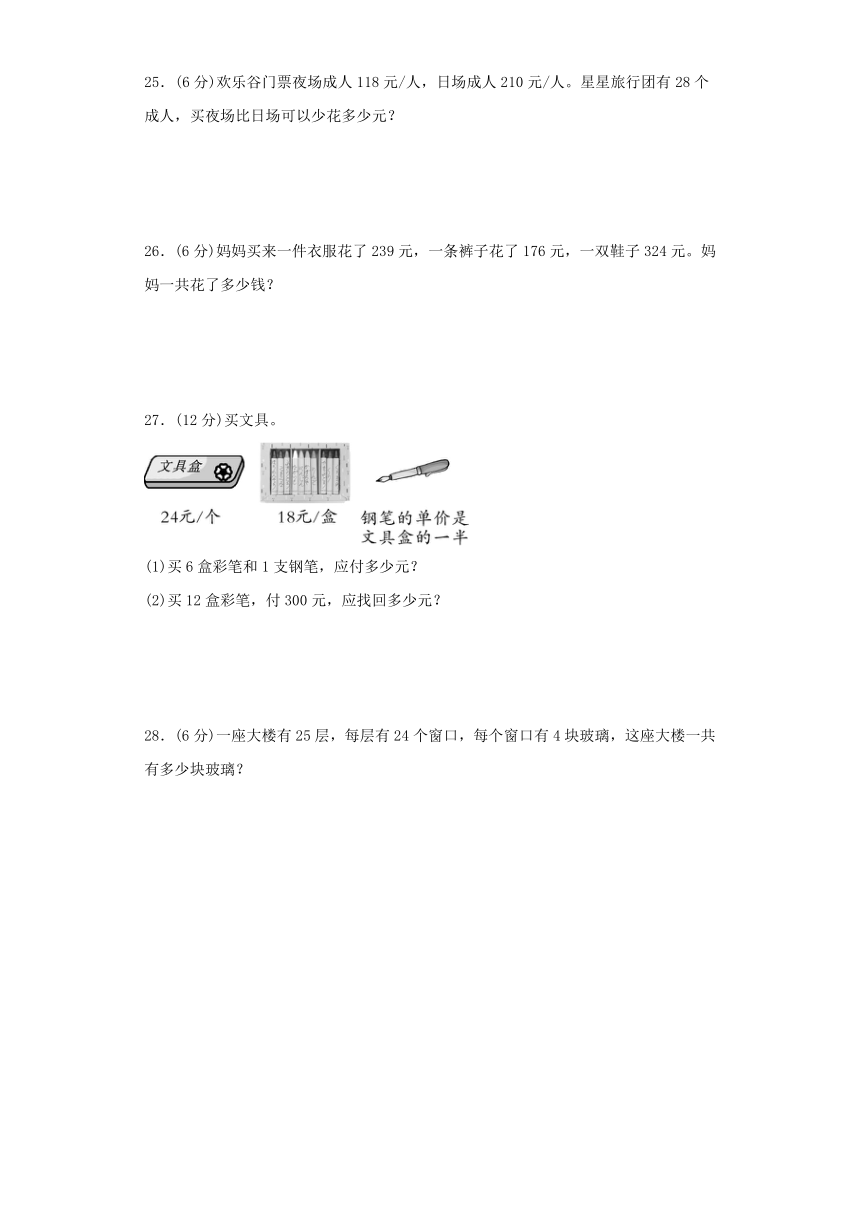 25．(6 分)欢乐谷门票夜场成人 118 元/人，日场成人 210 元/人。星星旅行团有 28 个成人，买夜场比日场可以少花多少元？

26．(6 分)妈妈买来一件衣服花了 239 元，一条裤子花了 176 元，一双鞋子 324 元。妈妈一共花了多少钱？

27．(12 分)买文具。

文具盒

24元/个

18元/盒

钢笔的单价是文具盒的一半

(1)买 6 盒彩笔和 1 支钢笔，应付多少元？

(2)买 12 盒彩笔，付 300 元，应找回多少元？

28．(6 分)一座大楼有 25 层，每层有 24 个窗口，每个窗口有 4 块玻璃，这座大楼一共有多少块玻璃？